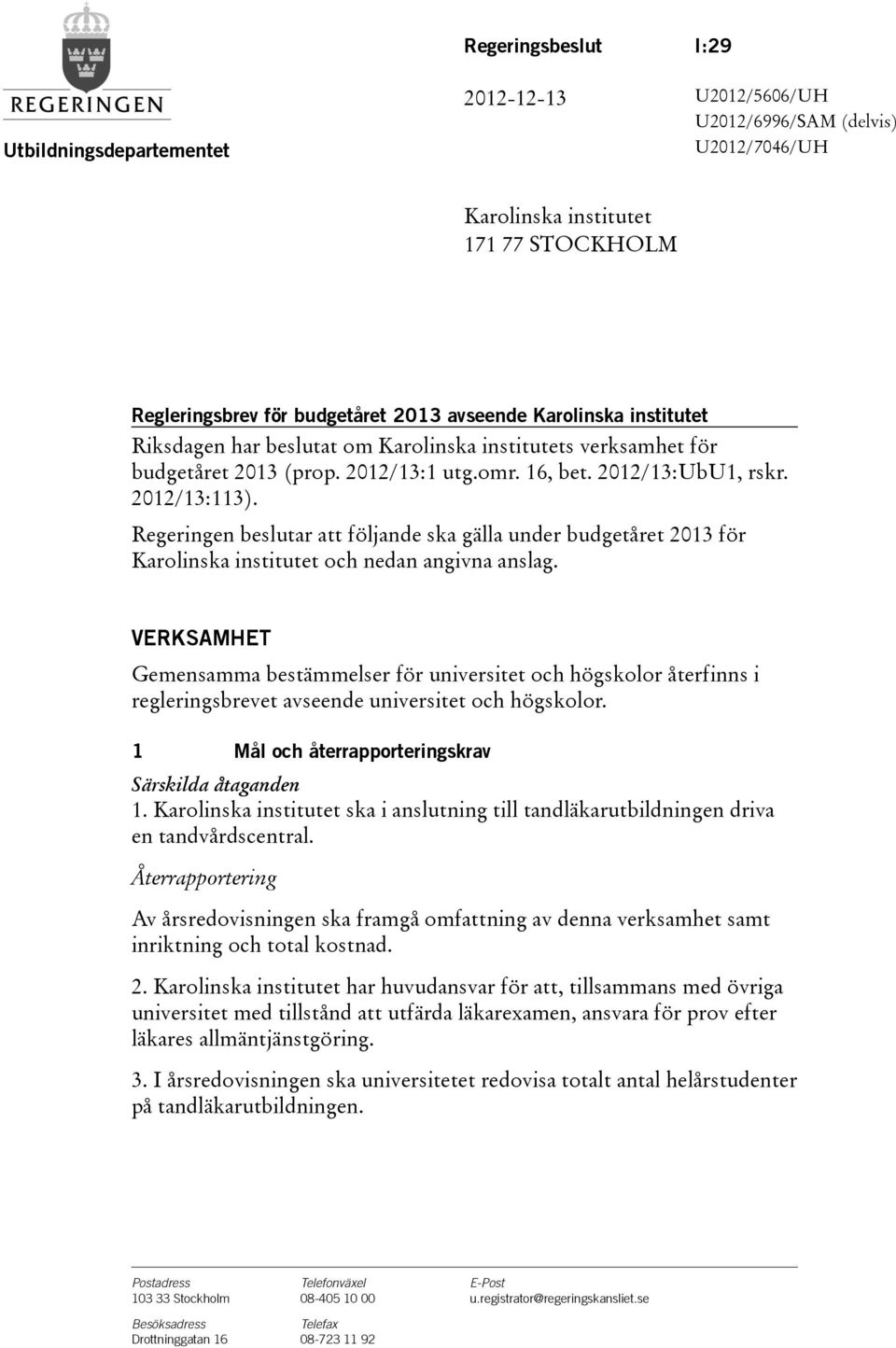 REGERINGEN

Utbildningsdepartementet

Regeringsbeslut I:29

2012-12-13

U2012/5606/UH
U2012/6996/SAM (delvis)
U2012/7046/UH

Karolinska institutet
171 77 STOCKHOLM

Regleringsbrev för budgetåret 2013 avseende Karolinska institutet

Riksdagen har beslutat om Karolinska institutets verksamhet för budgetåret 2013 (prop. 2012/13:1 utg.omr. 16, bet. 2012/13:UbU1, rskr. 2012/13:113).

Regeringen beslutar att följande ska gälla under budgetåret 2013 för Karolinska institutet och nedan angivna anslag.

VERKSAMHET

Gemensamma bestämmelser för universitet och högskolor återfinns i regleringsbrevet avseende universitet och högskolor.

1 Mål och återrapporteringskrav

Särskilda åtaganden

1. Karolinska institutet ska i anslutning till tandläkarutbildningen driva en tandvårdscentral.

Återrapportering

Av årsredovisningen ska framgå omfattning av denna verksamhet samt inriktning och total kostnad.

2. Karolinska institutet har huvudansvar för att, tillsammans med övriga universitet med tillstånd att utfärda läkarexamen, ansvara för prov efter läkares allmäntjänstgöring.

3. I årsredovisningen ska universitetet redovisa totalt antal helårstudenter på tandläkarutbildningen.

Postadress
103 33 Stockholm

Besöksadress
Drottninggatan 16

Telefonväxel
08-405 10 00

Telefax
08-723 11 92

E-Post
u.registrator@regeringskansliet.se